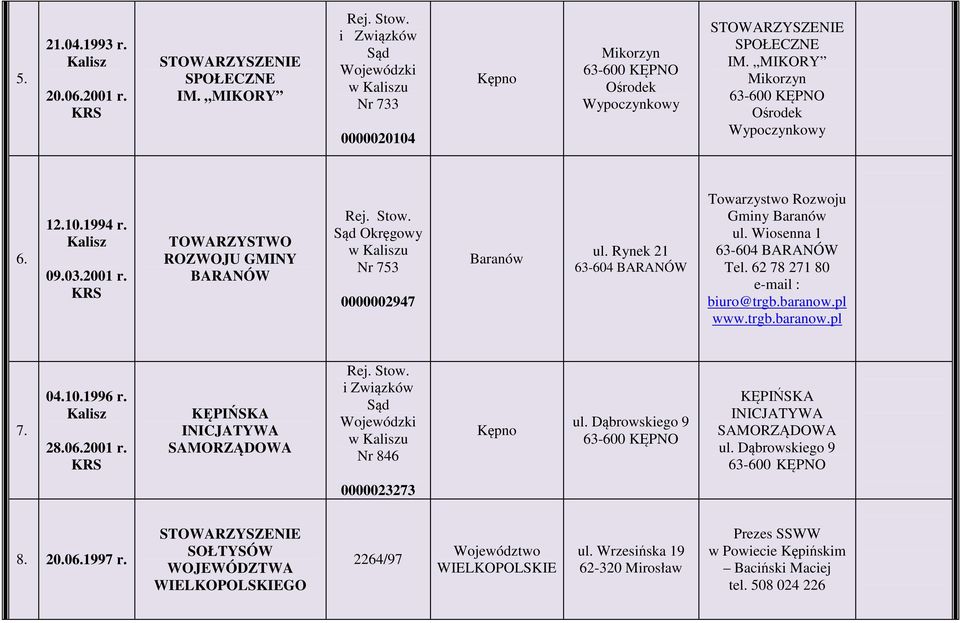 | 5. | 21.04.1993 r. Kalisz 20.06.2001 r. KRS | STOWARZYSZENIE SPOŁECZNE IM. „MIKORY” | Rej. Stow. i Związków Sąd Wojewódzki w Kaliszu Nr 733 0000020104 | Kępno | Mikorzyn 63-600 KĘPNO Ośrodek Wypoczynkowy | STOWARZYSZENIE SPOŁECZNE IM. „MIKORY” Mikorzyn 63-600 KĘPNO Ośrodek Wypoczynkowy | |
|---|---|---|---|---|---|---|---|
| 6. | 12.10.1994 r. Kalisz 09.03.2001 r. KRS | TOWARZYSTWO ROZWOJU GMINY BARANÓW | Rej. Stow. Sąd Okręgowy w Kaliszu Nr 753 0000002947 | Baranów | ul. Rynek 21 63-604 BARANÓW | Towarzystwo Rozwoju Gminy Baranów ul. Wiosenna 1 63-604 BARANÓW Tel. 62 78 271 80 e-mail : biuro@trgb.baranow.pl www.trgb.baranow.pl | |
| 7. | 04.10.1996 r. Kalisz 28.06.2001 r. KRS | KĘPIŃSKA INICJATYWA SAMORZĄDOWA | Rej. Stow. i Związków Sąd Wojewódzki w Kaliszu Nr 846 0000023273 | Kępno | ul. Dąbrowskiego 9 63-600 KĘPNO | KĘPIŃSKA INICJATYWA SAMORZĄDOWA ul. Dąbrowskiego 9 63-600 KĘPNO | |
| 8. | 20.06.1997 r. | STOWARZYSZENIE SOŁTYSÓW WOJEWÓDZTWA WIELKOPOLSKIEGO | 2264/97 | Województwo WIELKOPOLSKIE | ul. Wrzesińska 19 62-320 Mirosław | Prezes SSWW w Powiecie Kępińskim – Baciński Maciej tel. 508 024 226 | |